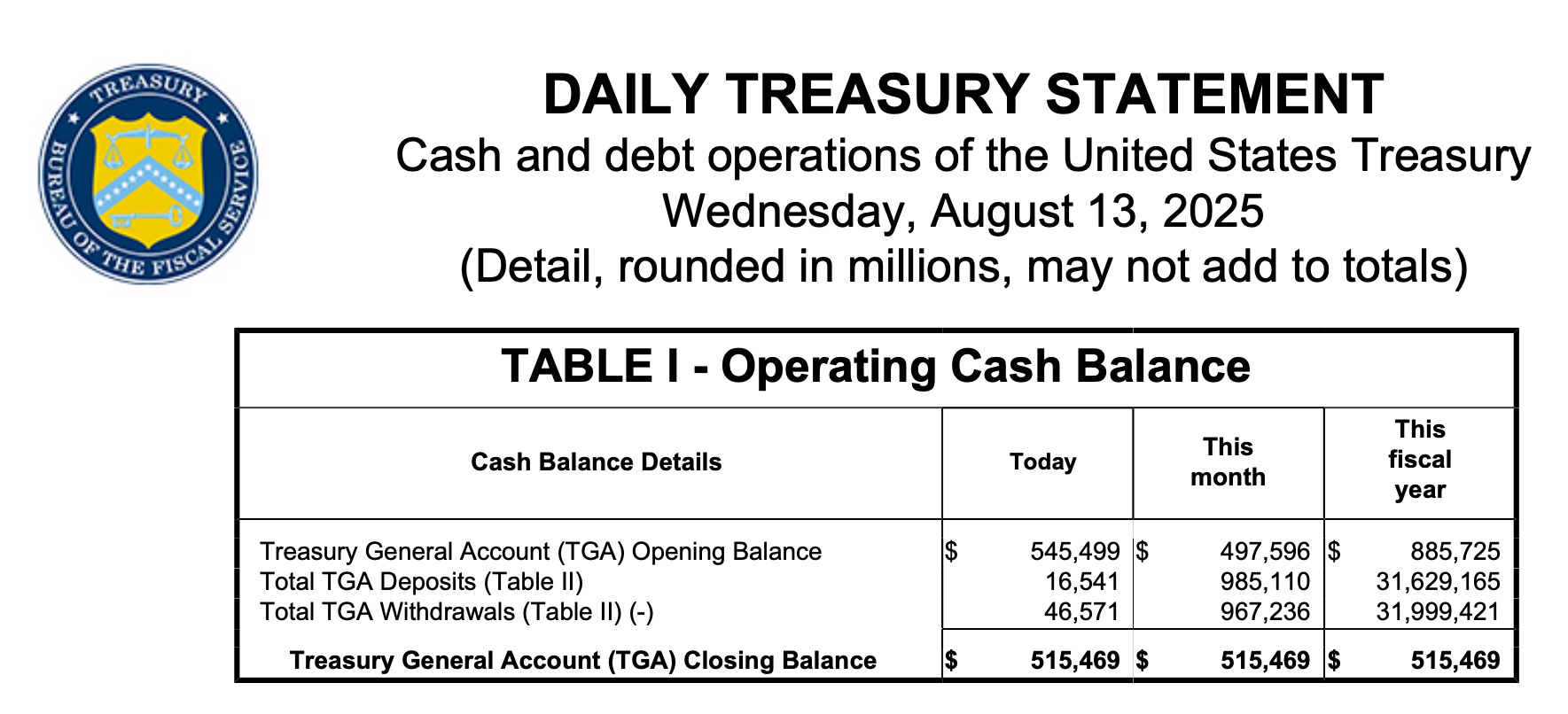 TREASURY
BUREAU OF THE FISCAL SERVICE

DAILY TREASURY STATEMENT
Cash and debt operations of the United States Treasury
Wednesday, August 13, 2025
(Detail, rounded in millions, may not add to totals)

TABLE I - Operating Cash Balance

| Cash Balance Details | Today | This month | This fiscal year |
|---|---|---|---|
| Treasury General Account (TGA) Opening Balance | $ 545,499 | $ 497,596 | $ 885,725 |
| Total TGA Deposits (Table II) | 16,541 | 985,110 | 31,629,165 |
| Total TGA Withdrawals (Table II) (-) | 46,571 | 967,236 | 31,999,421 |
| Treasury General Account (TGA) Closing Balance | $ 515,469 | $ 515,469 | $ 515,469 |